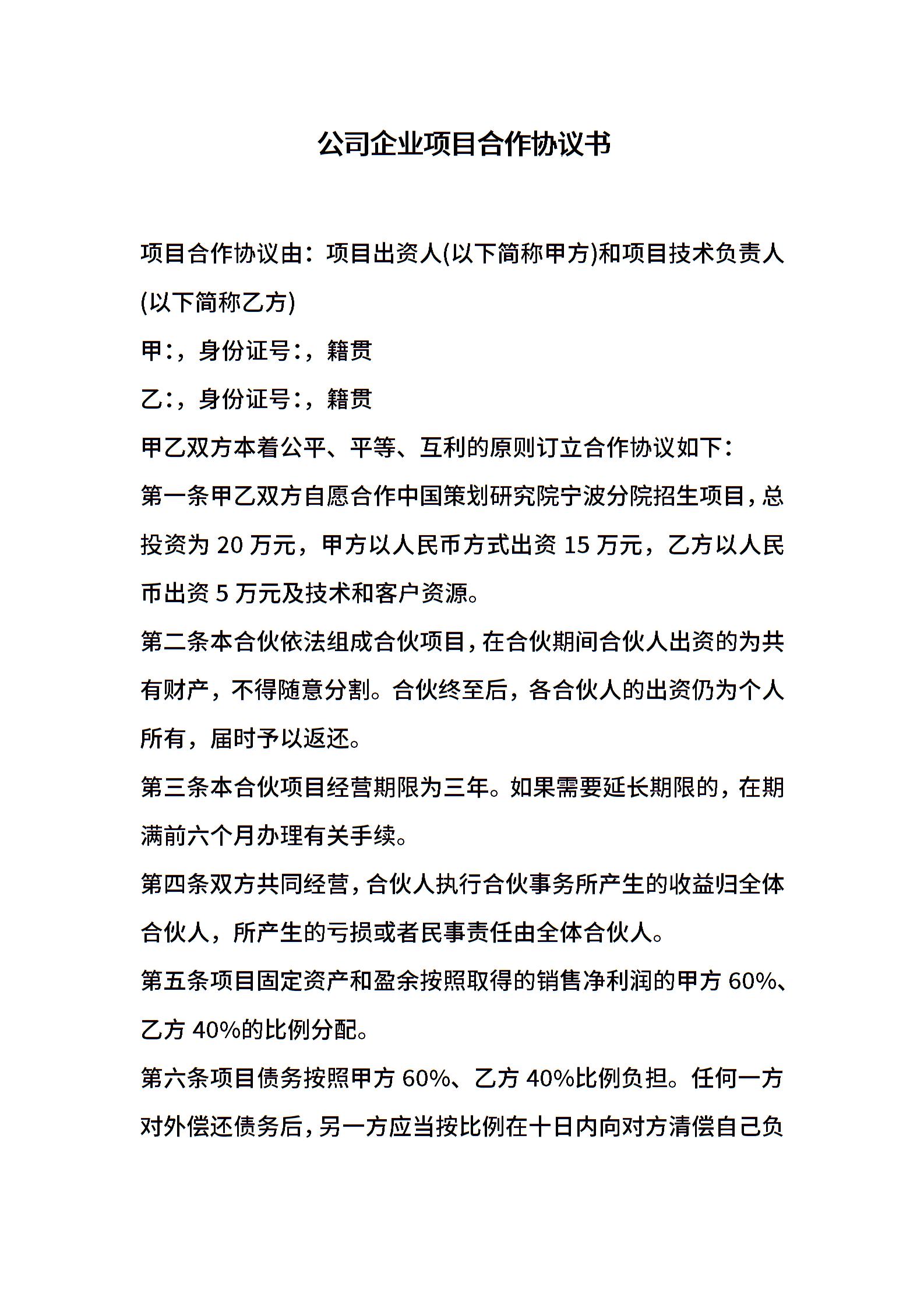 公司企业项目合作协议书

项目合作协议由：项目出资人(以下简称甲方)和项目技术负责人(以下简称乙方)

甲:，身份证号:，籍贯

乙:，身份证号:，籍贯

甲乙双方本着公平、平等、互利的原则订立合作协议如下：

第一条甲乙双方自愿合作中国策划研究院宁波分院招生项目，总投资为 20 万元，甲方以人民币方式出资 15 万元，乙方以人民币出资 5 万元及技术和客户资源。

第二条本合伙依法组成合伙项目，在合伙期间合伙人出资的为共有财产，不得随意分割。合伙终至后，各合伙人的出资仍为个人所有，届时予以返还。

第三条本合伙项目经营期限为三年。如果需要延长期限的，在期满前六个月办理有关手续。

第四条双方共同经营，合伙人执行合伙事务所产生的收益归全体合伙人，所产生的亏损或者民事责任由全体合伙人。

第五条项目固定资产和盈余按照取得的销售净利润的甲方 60%、乙方 40%的比例分配。

第六条项目债务按照甲方 60%、乙方 40%比例负担。任何一方对外偿还债务后，另一方应当按比例在十日内向对方清偿自己负